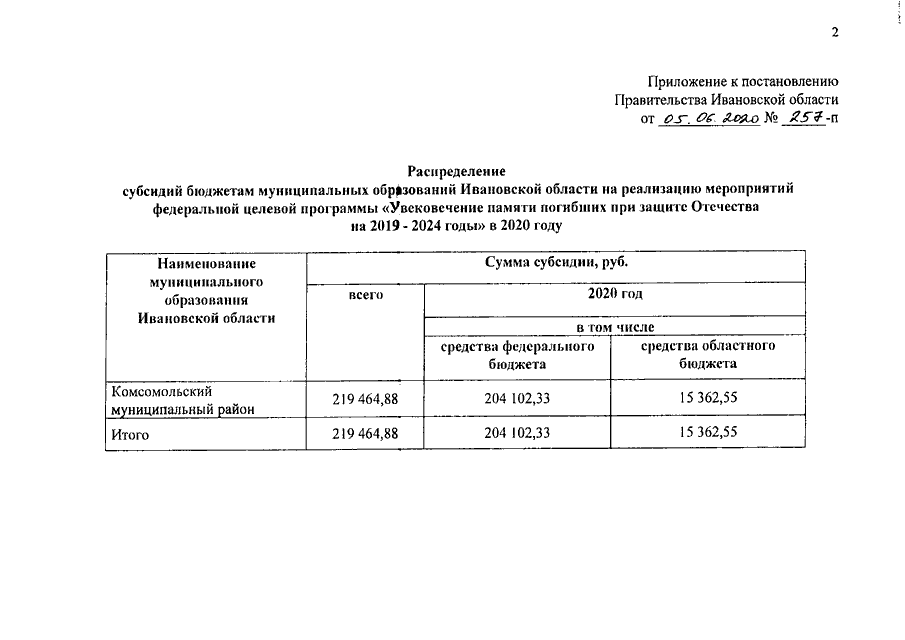 2

Приложение к постановлению
Правительства Ивановской области
от 05.06.2020 № 257-п

Распределение
субсидий бюджетам муниципальных образований Ивановской области на реализацию мероприятий федеральной целевой программы «Увековечение памяти погибших при защите Отечества на 2019 - 2024 годы» в 2020 году

| Наименование муниципального образования Ивановской области | Сумма субсидии, руб. | | |
|---|---|---|---|
| | всего | 2020 год | |
| | | в том числе | |
| | | средства федерального бюджета | средства областного бюджета |
| Комсомольский муниципальный район | 219 464,88 | 204 102,33 | 15 362,55 |
| Итого | 219 464,88 | 204 102,33 | 15 362,55 |